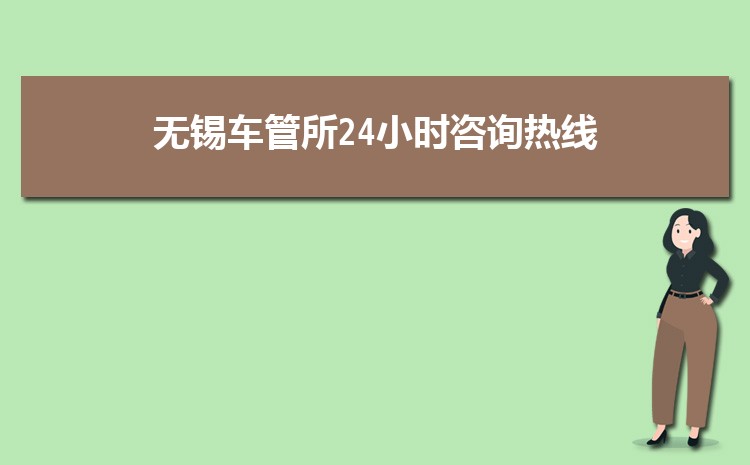 无锡车管所24小时咨询热线